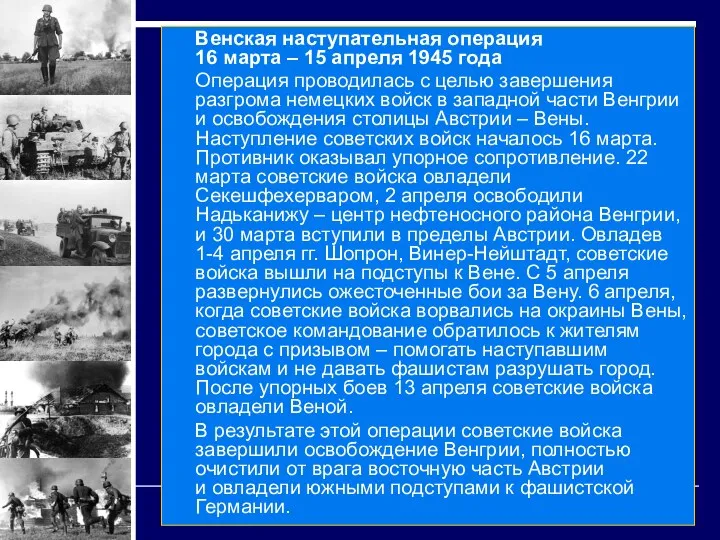 Венская наступательная операция
16 марта – 15 апреля 1945 года

Операция проводилась с целью завершения разгрома немецких войск в западной части Венгрии и освобождения столицы Австрии – Вены. Наступление советских войск началось 16 марта. Противник оказывал упорное сопротивление. 22 марта советские войска овладели Секешфехерваром, 2 апреля освободили Надьканижу – центр нефтеносного района Венгрии, и 30 марта вступили в пределы Австрии. Овладев 1-4 апреля гг. Шопрон, Винер-Нейштадт, советские войска вышли на подступы к Вене. С 5 апреля развернулись ожесточенные бои за Вену. 6 апреля, когда советские войска ворвались на окраины Вены, советское командование обратилось к жителям города с призывом – помогать наступавшим войскам и не давать фашистам разрушать город. После упорных боев 13 апреля советские войска овладели Веной.

В результате этой операции советские войска завершили освобождение Венгрии, полностью очистили от врага восточную часть Австрии и овладели южными подступами к фашистской Германии.